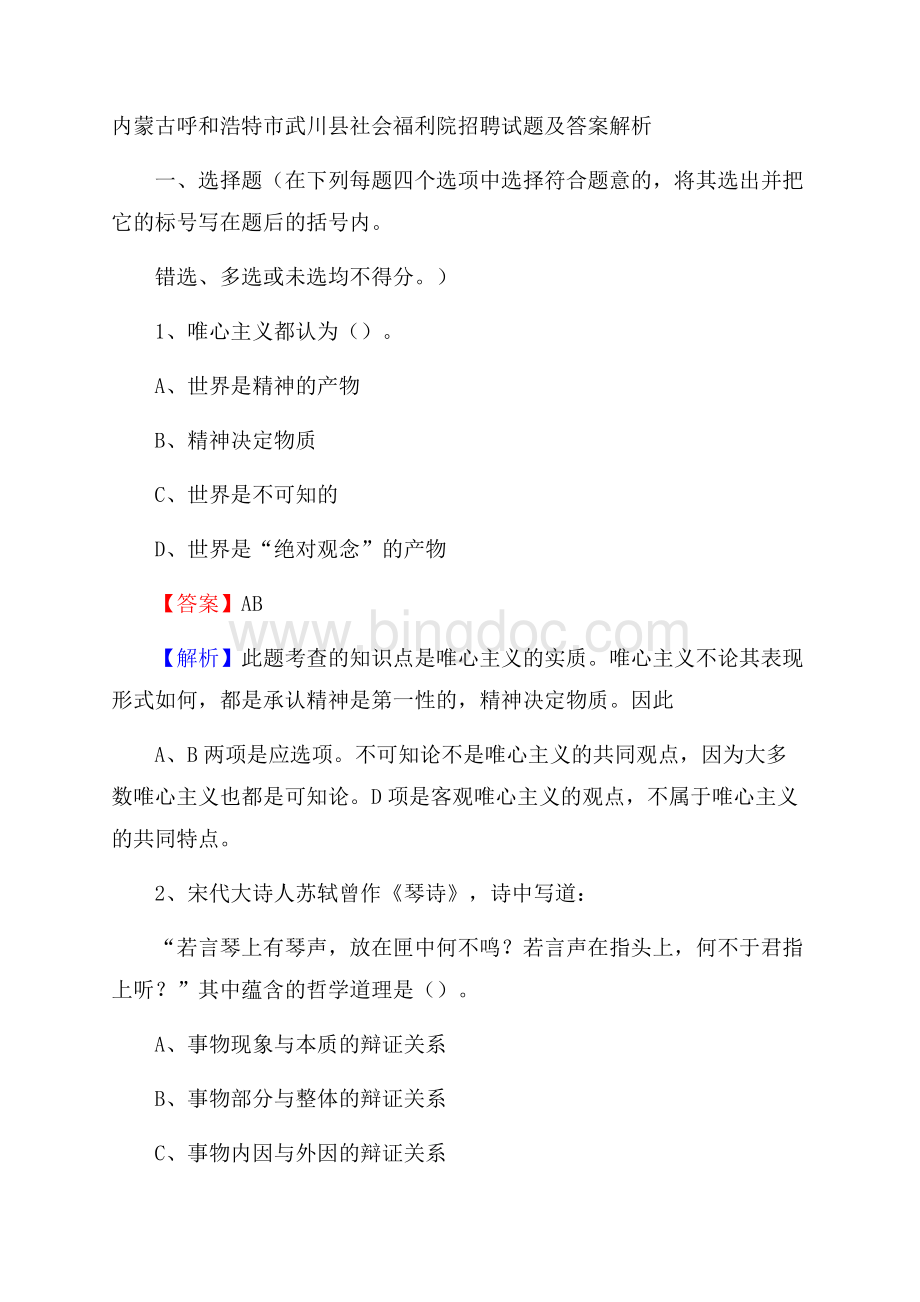 内蒙古呼和浩特市武川县社会福利院招聘试题及答案解析

一、选择题（在下列每题四个选项中选择符合题意的，将其选出并把它的标号写在题后的括号内。

错选、多选或未选均不得分。）

1、唯心主义都认为（）。

A、世界是精神的产物

B、精神决定物质

C、世界是不可知的

D、世界是“绝对观念”的产物

【答案】AB

www.bingdoc.com

【解析】此题考查的知识点是唯心主义的实质。唯心主义不论其表现形式如何，都是承认精神是第一性的，精神决定物质。因此

A、B 两项是应选项。不可知论不是唯心主义的共同观点，因为大多数唯心主义也都是可知论。D 项是客观唯心主义的观点，不属于唯心主义的共同特点。

2、宋代大诗人苏轼曾作《琴诗》，诗中写道：

“若言琴上有琴声，放在匣中何不鸣？若言声在指头上，何不于君指上听？”其中蕴含的哲学道理是（）。

A、事物现象与本质的辩证关系

B、事物部分与整体的辩证关系

C、事物内因与外因的辩证关系